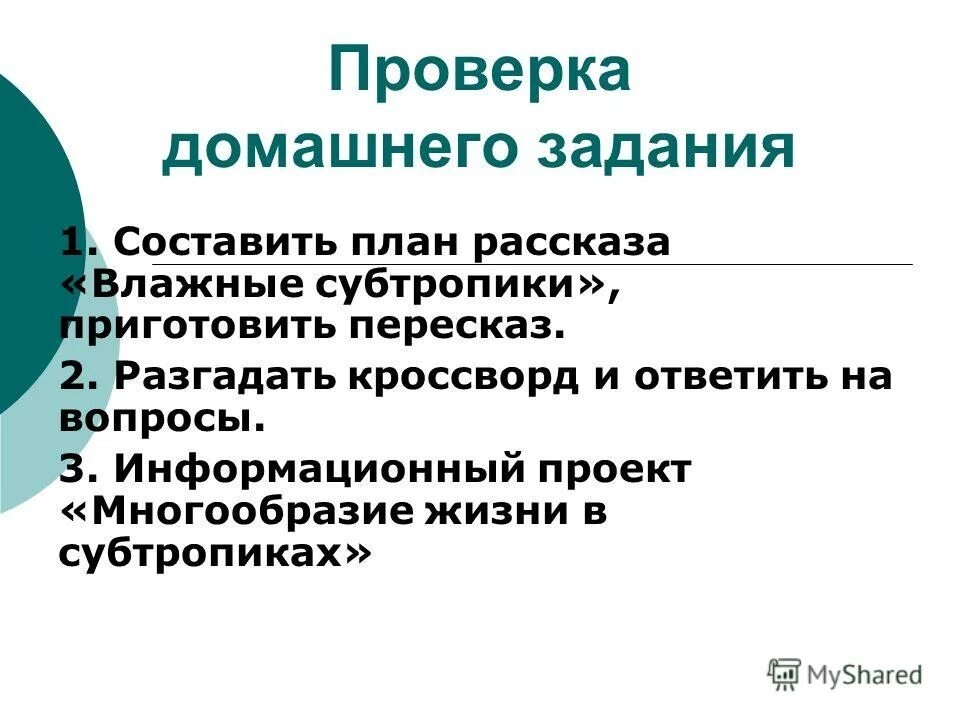 Проверка домашнего задания

1. Составить план рассказа «Влажные субтропики», приготовить пересказ.

2. Разгадать кроссворд и ответить на вопросы.

3. Информационный проект «Многообразие жизни в субтропиках»

MyShared